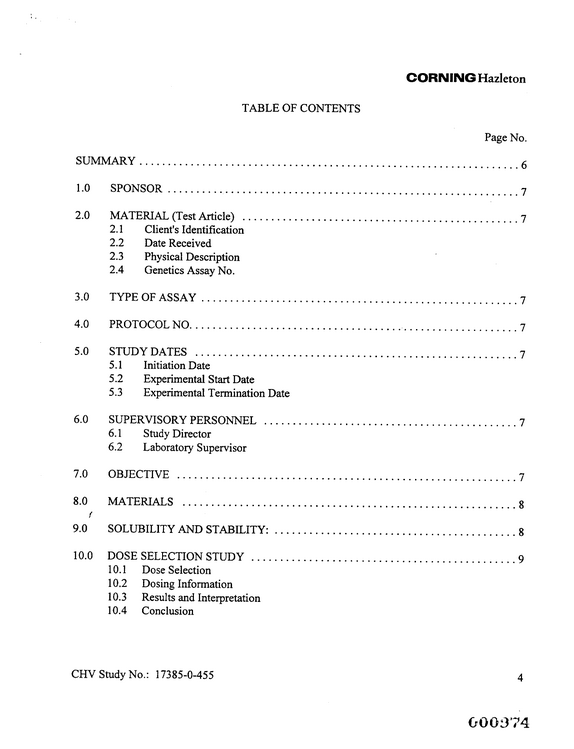 CORNING Hazleton

TABLE OF CONTENTS

Page No.

SUMMARY 6

1.0 SPONSOR 7

2.0 MATERIAL (Test Article) 7
2.1 Client's Identification
2.2 Date Received
2.3 Physical Description
2.4 Genetics Assay No.

3.0 TYPE OF ASSAY 7

4.0 PROTOCOL NO. 7

5.0 STUDY DATES 7
5.1 Initiation Date
5.2 Experimental Start Date
5.3 Experimental Termination Date

6.0 SUPERVISORY PERSONNEL 7
6.1 Study Director
6.2 Laboratory Supervisor

7.0 OBJECTIVE 7

8.0 MATERIALS 8

9.0 SOLUBILITY AND STABILITY: 8

10.0 DOSE SELECTION STUDY 9
10.1 Dose Selection
10.2 Dosing Information
10.3 Results and Interpretation
10.4 Conclusion

CHV Study No.: 17385-0-455

4

000374